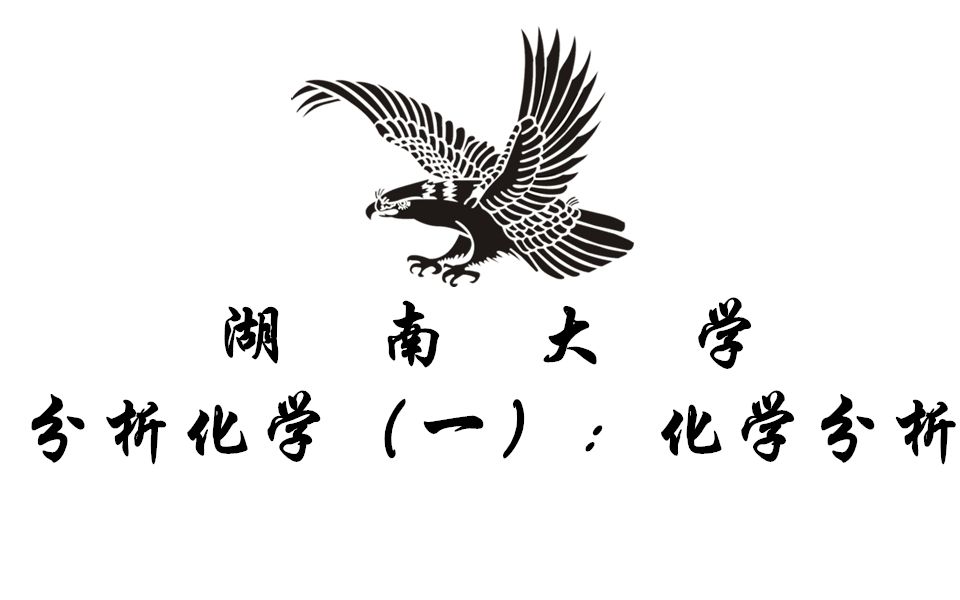 湖 南 大 学

分析化学（一）：化学分析